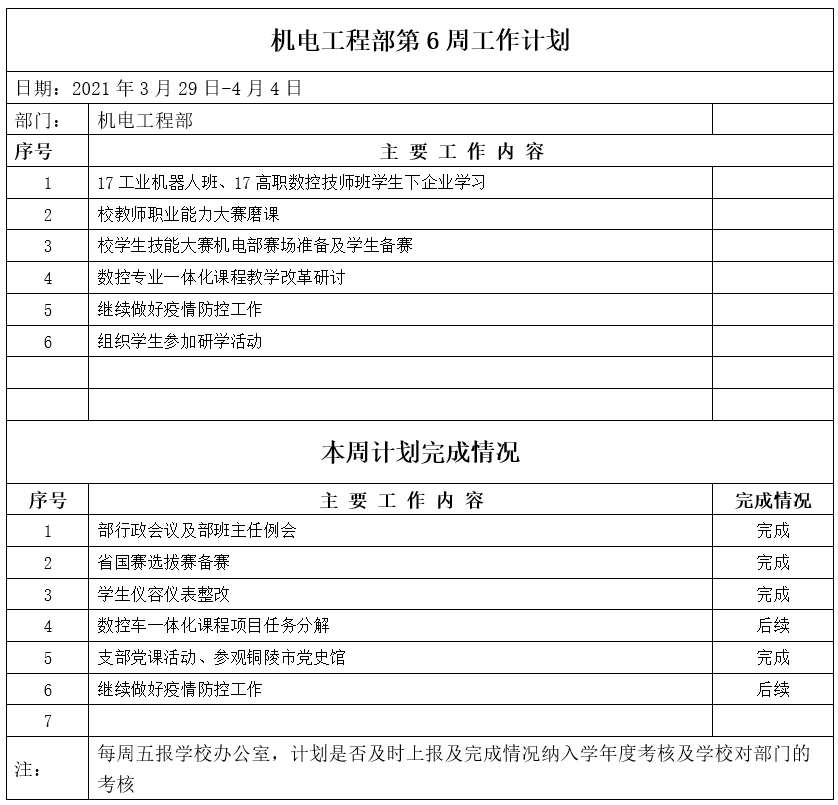 机电工程部第 6 周工作计划

日期：2021 年 3 月 29 日-4 月 4 日

| 部门： | 机电工程部 | |
|---|---|---|
| 序号 | 主 要 工 作 内 容 | |
| 1 | 17 工业机器人班、17 高职数控技师班学生下企业学习 | |
| 2 | 校教师职业能力大赛磨课 | |
| 3 | 校学生技能大赛机电部赛场准备及学生备赛 | |
| 4 | 数控专业一体化课程教学改革研讨 | |
| 5 | 继续做好疫情防控工作 | |
| 6 | 组织学生参加研学活动 | |
| | | |
| | | |

本周计划完成情况

| 序号 | 主 要 工 作 内 容 | 完成情况 |
|---|---|---|
| 1 | 部行政会议及部班主任例会 | 完成 |
| 2 | 省国赛选拔赛备赛 | 完成 |
| 3 | 学生仪容仪表整改 | 完成 |
| 4 | 数控车一体化课程项目任务分解 | 后续 |
| 5 | 支部党课活动、参观铜陵市党史馆 | 完成 |
| 6 | 继续做好疫情防控工作 | 后续 |
| 7 | | |
| 注： | 每周五报学校办公室，计划是否及时上报及完成情况纳入学年度考核及学校对部门的考核 | |